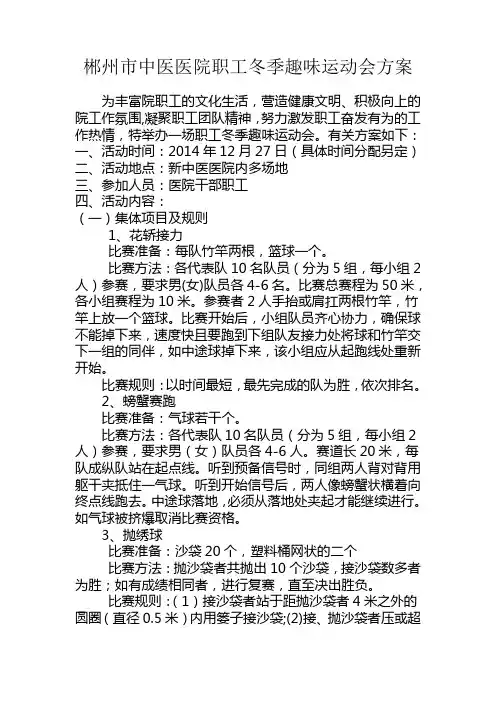 郴州市中医医院职工冬季趣味运动会方案

为丰富院职工的文化生活，营造健康文明、积极向上的院工作氛围,凝聚职工团队精神，努力激发职工奋发有为的工作热情，特举办一场职工冬季趣味运动会。有关方案如下：
一、活动时间：2014 年 12 月 27 日（具体时间分配另定）
二、活动地点：新中医医院内多场地
三、参加人员：医院干部职工
四、活动内容：
（一）集体项目及规则
1、花轿接力
比赛准备：每队竹竿两根，篮球一个。
比赛方法：各代表队 10 名队员（分为 5 组，每小组 2 人）参赛，要求男(女)队员各 4-6 名。比赛总赛程为 50 米，各小组赛程为 10 米。参赛者 2 人手抬或肩扛两根竹竿，竹竿上放一个篮球。比赛开始后，小组队员齐心协力，确保球不能掉下来，速度快且要跑到下组队友接力处将球和竹竿交下一组的同伴，如中途球掉下来，该小组应从起跑线处重新开始。
比赛规则：以时间最短，最先完成的队为胜，依次排名。
2、螃蟹赛跑
比赛准备：气球若干个。
比赛方法：各代表队 10 名队员（分为 5 组，每小组 2 人）参赛，要求男（女）队员各 4-6 人。赛道长 20 米，每队成纵队站在起点线。听到预备信号时，同组两人背对背用躯干夹抵住一气球。听到开始信号后，两人像螃蟹状横着向终点线跑去。中途球落地，必须从落地处夹起才能继续进行。如气球被挤爆取消比赛资格。
3、抛绣球
比赛准备：沙袋 20 个，塑料桶网状的二个
比赛方法：抛沙袋者共抛出 10 个沙袋，接沙袋数多者为胜；如有成绩相同者，进行复赛，直至决出胜负。
比赛规则：（1）接沙袋者站于距抛沙袋者 4 米之外的圆圈（直径 0.5 米）内用篓子接沙袋;(2)接、抛沙袋者压或超